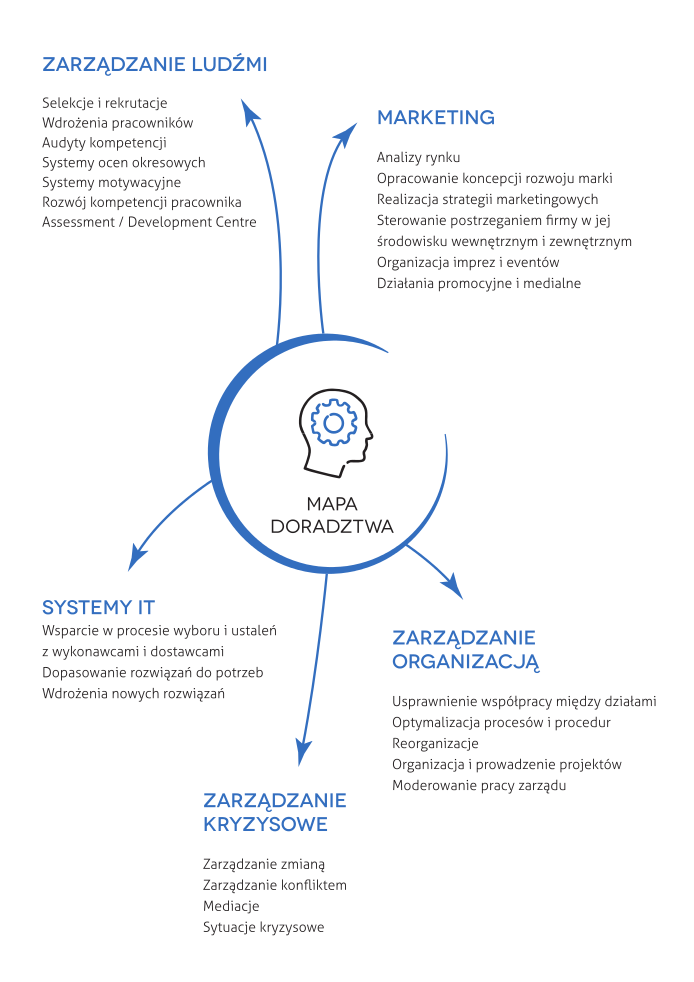 ZARZĄDZANIE LUDŹMI

Selekcje i rekrutacje
Wdrożenia pracowników
Audyty kompetencji
Systemy ocen okresowych
Systemy motywacyjne
Rozwój kompetencji pracownika
Assessment / Development Centre

MARKETING

Analizy rynku
Opracowanie koncepcji rozwoju marki
Realizacja strategii marketingowych
Sterowanie postrzeganiem firmy w jej środowisku wewnętrznym i zewnętrznym
Organizacja imprez i eventów
Działania promocyjne i medialne

MAPA DORADZTWA

SYSTEMY IT

Wsparcie w procesie wyboru i ustaleń z wykonawcami i dostawcami
Dopasowanie rozwiązań do potrzeb
Wdrożenia nowych rozwiązań

ZARZĄDZANIE ORGANIZACJĄ

Usprawnienie współpracy między działami
Optymalizacja procesów i procedur
Reorganizacje
Organizacja i prowadzenie projektów
Moderowanie pracy zarządu

ZARZĄDZANIE KRYZYSOWE

Zarządzanie zmianą
Zarządzanie konfliktem
Mediacje
Sytuacje kryzysowe